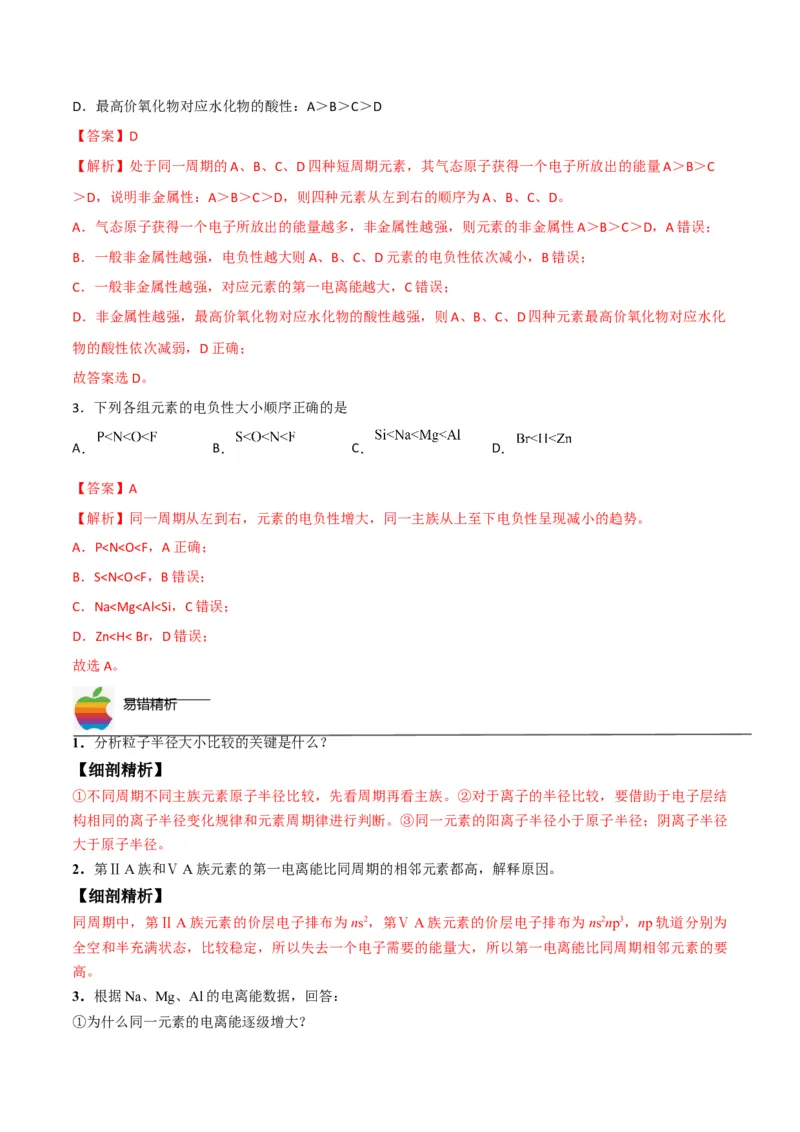 D．最高价氧化物对应水化物的酸性：A＞B＞C＞D

【答案】D

【解析】处于同一周期的A、B、C、D四种短周期元素，其气态原子获得一个电子所放出的能量A＞B＞C＞D，说明非金属性：A＞B＞C＞D，则四种元素从左到右的顺序为A、B、C、D。

A．气态原子获得一个电子所放出的能量越多，非金属性越强，则元素的非金属性A＞B＞C＞D，A错误；

B．一般非金属性越强，电负性越大则A、B、C、D元素的电负性依次减小，B错误；

C．一般非金属性越强，对应元素的第一电离能越大，C错误；

D．非金属性越强，最高价氧化物对应水化物的酸性越强，则A、B、C、D四种元素最高价氧化物对应水化物的酸性依次减弱，D正确；

故答案选D。

3．下列各组元素的电负性大小顺序正确的是

A．P<N<O<F　　B．S<O<N<F　　C．Si<Na<Mg<Al　　D．Br<H<Zn

【答案】A

【解析】同一周期从左到右，元素的电负性增大，同一主族从上至下电负性呈现减小的趋势。

A．P<N<O<F，A正确；

B．S<N<O<F，B错误；

C．Na<Mg<Al<Si，C错误；

D．Zn<H< Br，D错误；

故选A。

易错精析

1．分析粒子半径大小比较的关键是什么？

【细剖精析】

①不同周期不同主族元素原子半径比较，先看周期再看主族。②对于离子的半径比较，要借助于电子层结构相同的离子半径变化规律和元素周期律进行判断。③同一元素的阳离子半径小于原子半径；阴离子半径大于原子半径。

2．第ⅡA族和ⅤA族元素的第一电离能比同周期的相邻元素都高，解释原因。

【细剖精析】

同周期中，第ⅡA族元素的价层电子排布为$ns^2$，第ⅤA族元素的价层电子排布为$ns^2np^3$，$np$轨道分别为全空和半充满状态，比较稳定，所以失去一个电子需要的能量大，所以第一电离能比同周期相邻元素的要高。

3．根据Na、Mg、Al的电离能数据，回答：

①为什么同一元素的电离能逐级增大？